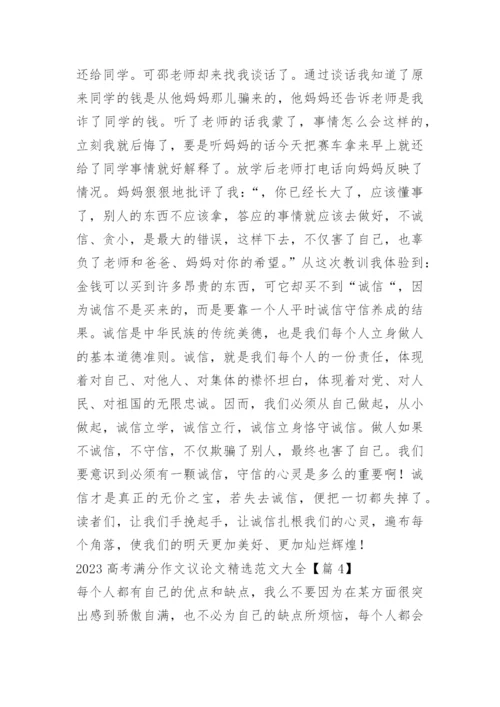 还给同学。可邵老师却来找我谈话了。通过谈话我知道了原来同学的钱是从他妈妈那儿骗来的，他妈妈还告诉老师是我诈了同学的钱。听了老师的话我蒙了，事情怎么会这样的，立刻我就后悔了，要是听妈妈的话今天把赛车拿来早上就还给了同学事情就好解释了。放学后老师打电话向妈妈反映了情况。妈妈狠狠地批评了我：“，你已经长大了，应该懂事了，别人的东西不应该拿，答应的事情就应该去做好，不诚信、贪小，是最大的错误，这样下去，不仅害了自己，也辜负了老师和爸爸、妈妈对你的希望。”从这次教训我体验到：金钱可以买到许多昂贵的东西，可它却买不到“诚信“，因为诚信不是买来的，而是要靠一个人平时诚信守信养成的结果。诚信是中华民族的传统美德，也是我们每个人立身做人的基本道德准则。诚信，就是我们每个人的一份责任，体现着对自己、对他人、对集体的襟怀坦白，体现着对党、对人民、对祖国的无限忠诚。因而，我们必须从自己做起，从小做起，诚信立学，诚信立行，诚信立身恪守诚信。做人如果不诚信，不守信，不仅欺骗了别人，最终也害了自己。我们要意识到必须有一颗诚信，守信的心灵是多么的重要啊！诚信才是真正的无价之宝，若失去诚信，便把一切都失掉了。读者们，让我们手挽起手，让诚信扎根我们的心灵，遍布每个角落，使我们的明天更加美好、更加灿烂辉煌！

2023 高考满分作文议论文精选范文大全【篇 4】

每个人都有自己的优点和缺点，我么不要因为在某方面很突出感到骄傲自满，也不必为自己的缺点所烦恼，每个人都会